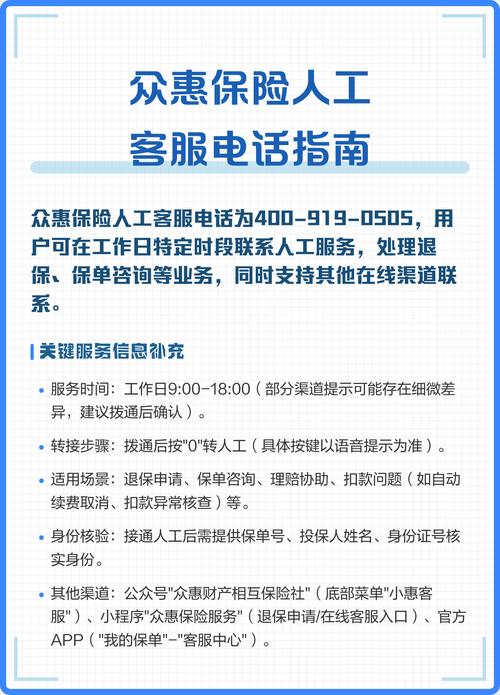 众惠保险人工
客服电话指南

众惠保险人工客服电话为400-919-0505，用户可在工作日特定时段联系人工服务，处理退保、保单咨询等业务，同时支持其他在线渠道联系。

关键服务信息补充

• 服务时间：工作日9:00-18:00（部分渠道提示可能存在细微差异，建议拨通后确认）。

• 转接步骤：拨通后按"0"转人工（具体按键以语音提示为准）。

• 适用场景：退保申请、保单咨询、理赔协助、扣款问题（如自动续费取消、扣款异常核查）等。

• 身份核验：接通人工后需提供保单号、投保人姓名、身份证号核实身份。

• 其他渠道：公众号"众惠财产相互保险社"（底部菜单"小惠客服"）、小程序"众惠保险服务"（退保申请/在线客服入口）、官方APP（"我的保单"-"客服中心"）。